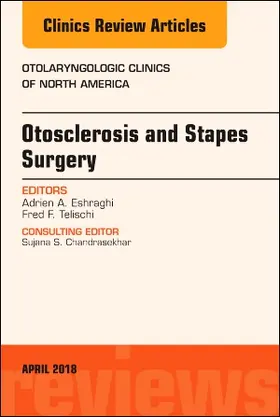 Clinics Review Articles

OTOLARYNGOLOGIC CLINICS OF NORTH AMERICA

Otosclerosis and Stapes Surgery

EDITORS
Adrien A. Eshraghi
Fred F. Telischi

CONSULTING EDITOR
Sujana S. Chandrasekhar

APRIL 2018

reviews